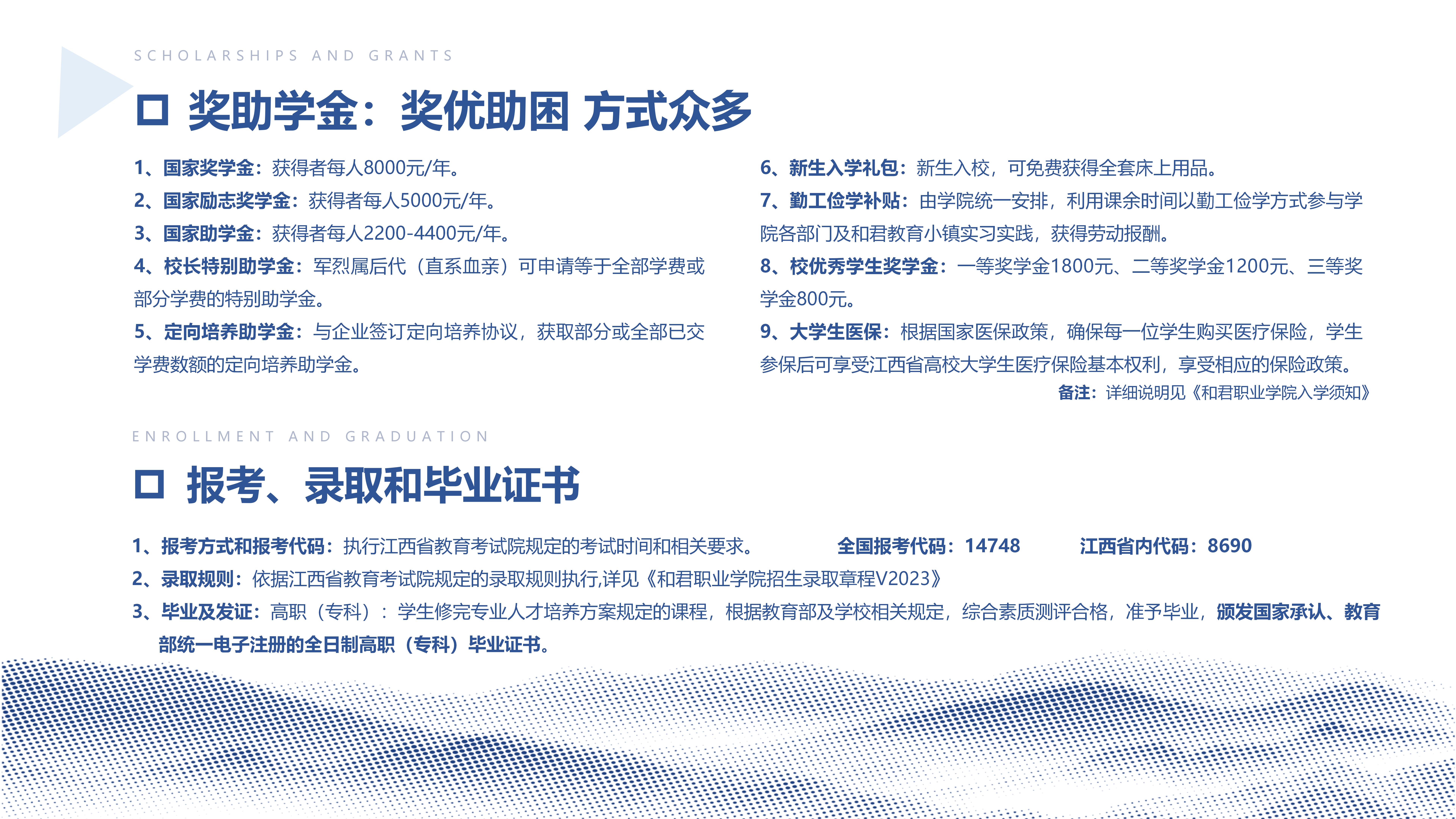 SCHOLARSHIPS AND GRANTS

☐ 奖助学金：奖优助困 方式众多

1、国家奖学金：获得者每人8000元/年。
2、国家励志奖学金：获得者每人5000元/年。
3、国家助学金：获得者每人2200-4400元/年。
4、校长特别助学金：军烈属后代（直系血亲）可申请等于全部学费或部分学费的特别助学金。
5、定向培养助学金：与企业签订定向培养协议，获取部分或全部已交学费数额的定向培养助学金。

6、新生入学礼包：新生入校，可免费获得全套床上用品。
7、勤工俭学补贴：由学院统一安排，利用课余时间以勤工俭学方式参与学院各部门及和君教育小镇实习实践，获得劳动报酬。
8、校优秀学生奖学金：一等奖学金1800元、二等奖学金1200元、三等奖学金800元。
9、大学生医保：根据国家医保政策，确保每一位学生购买医疗保险，学生参保后可享受江西省高校大学生医疗保险基本权利，享受相应的保险政策。
备注：详细说明见《和君职业学院入学须知》

ENROLLMENT AND GRADUATION

☐ 报考、录取和毕业证书

1、报考方式和报考代码：执行江西省教育考试院规定的考试时间和相关要求。 全国报考代码：14748 江西省内代码：8690
2、录取规则：依据江西省教育考试院规定的录取规则执行,详见《和君职业学院招生录取章程V2023》
3、毕业及发证：高职（专科）：学生修完专业人才培养方案规定的课程，根据教育部及学校相关规定，综合素质测评合格，准予毕业，颁发国家承认、教育部统一电子注册的全日制高职（专科）毕业证书。